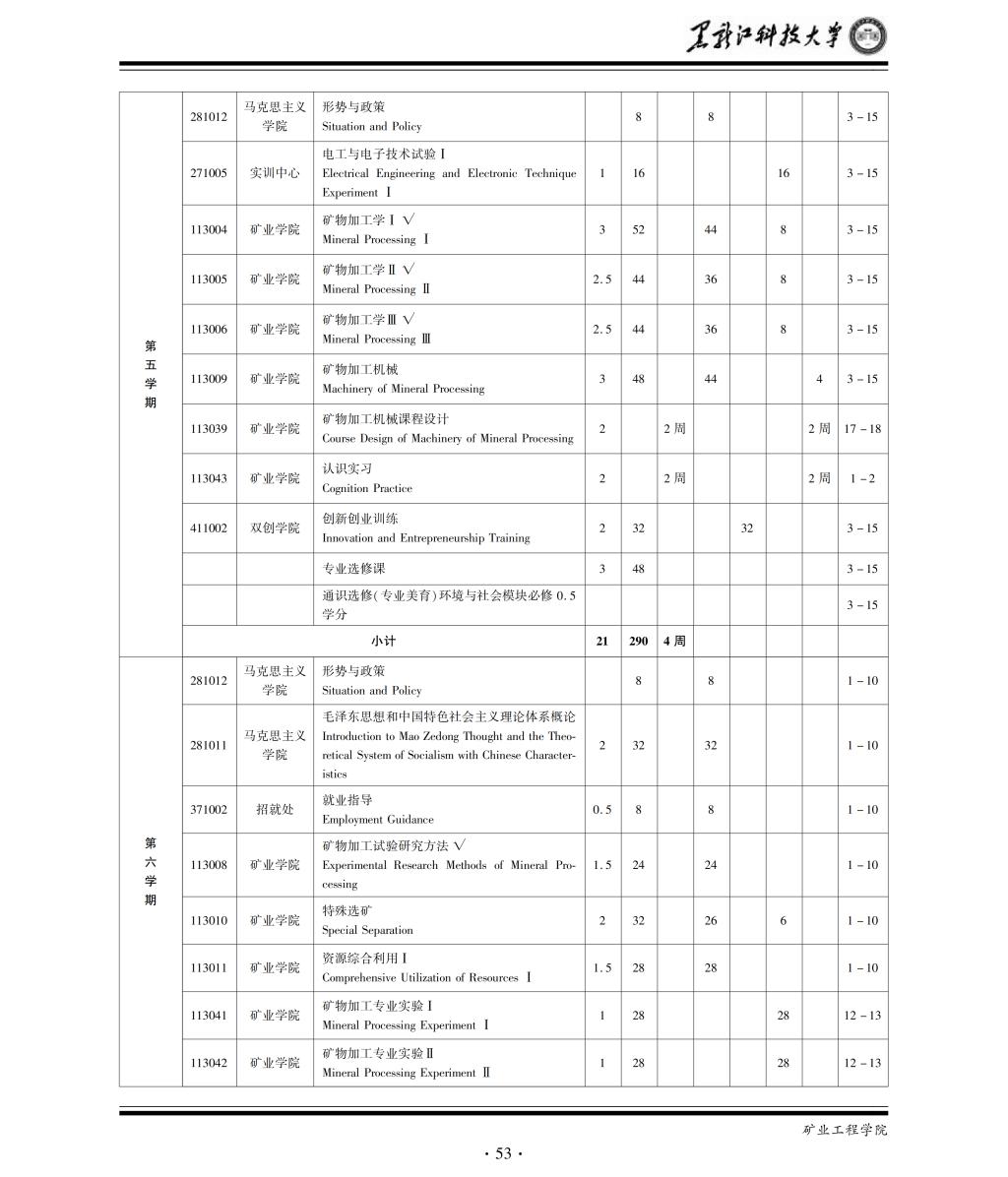 黑龙江科技大学

| | | | | | | | | | | | |
|---|---|---|---|---|---|---|---|---|---|---|---|
| 第五学期 | 281012 | 马克思主义学院 | 形势与政策 Situation and Policy | | 8 | | 8 | | | | 3－15 |
| | 271005 | 实训中心 | 电工与电子技术试验Ⅰ Electrical Engineering and Electronic Technique Experiment Ⅰ | 1 | 16 | | | | 16 | | 3－15 |
| | 113004 | 矿业学院 | 矿物加工学Ⅰ √ Mineral Processing Ⅰ | 3 | 52 | | 44 | | 8 | | 3－15 |
| | 113005 | 矿业学院 | 矿物加工学Ⅱ √ Mineral Processing Ⅱ | 2.5 | 44 | | 36 | | 8 | | 3－15 |
| | 113006 | 矿业学院 | 矿物加工学Ⅲ √ Mineral Processing Ⅲ | 2.5 | 44 | | 36 | | 8 | | 3－15 |
| | 113009 | 矿业学院 | 矿物加工机械 Machinery of Mineral Processing | 3 | 48 | | 44 | | | 4 | 3－15 |
| | 113039 | 矿业学院 | 矿物加工机械课程设计 Course Design of Machinery of Mineral Processing | 2 | | 2周 | | | | 2周 | 17－18 |
| | 113043 | 矿业学院 | 认识实习 Cognition Practice | 2 | | 2周 | | | | 2周 | 1－2 |
| | 411002 | 双创学院 | 创新创业训练 Innovation and Entrepreneurship Training | 2 | 32 | | | 32 | | | 3－15 |
| | | | 专业选修课 | 3 | 48 | | | | | | 3－15 |
| | | | 通识选修(专业美育)环境与社会模块必修0.5学分 | | | | | | | | 3－15 |
| | 小计 | | | 21 | 290 | 4周 | | | | | |
| 第六学期 | 281012 | 马克思主义学院 | 形势与政策 Situation and Policy | | 8 | | 8 | | | | 1－10 |
| | 281011 | 马克思主义学院 | 毛泽东思想和中国特色社会主义理论体系概论 Introduction to Mao Zedong Thought and the Theoretical System of Socialism with Chinese Characteristics | 2 | 32 | | 32 | | | | 1－10 |
| | 371002 | 招就处 | 就业指导 Employment Guidance | 0.5 | 8 | | 8 | | | | 1－10 |
| | 113008 | 矿业学院 | 矿物加工试验研究方法 √ Experimental Research Methods of Mineral Processing | 1.5 | 24 | | 24 | | | | 1－10 |
| | 113010 | 矿业学院 | 特殊选矿 Special Separation | 2 | 32 | | 26 | | 6 | | 1－10 |
| | 113011 | 矿业学院 | 资源综合利用Ⅰ Comprehensive Utilization of Resources Ⅰ | 1.5 | 28 | | 28 | | | | 1－10 |
| | 113041 | 矿业学院 | 矿物加工专业实验Ⅰ Mineral Processing Experiment Ⅰ | 1 | 28 | | | | 28 | | 12－13 |
| | 113042 | 矿业学院 | 矿物加工专业实验Ⅱ Mineral Processing Experiment Ⅱ | 1 | 28 | | | | 28 | | 12－13 |

矿业工程学院

· 53 ·